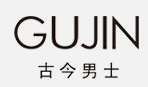 GUJIN
古今男士